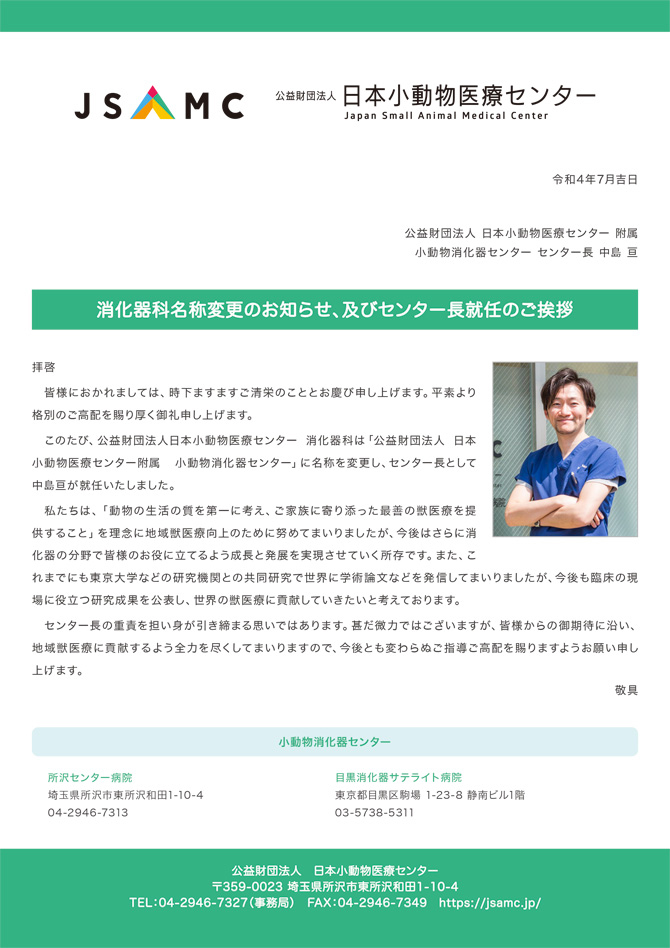 JSAMC

公益財団法人 日本小動物医療センター
Japan Small Animal Medical Center

令和4年7月吉日

公益財団法人 日本小動物医療センター 附属
小動物消化器センター センター長 中島 亘

消化器科名称変更のお知らせ、及びセンター長就任のご挨拶

拝啓

皆様におかれましては、時下ますますご清栄のこととお慶び申し上げます。平素より格別のご高配を賜り厚く御礼申し上げます。

このたび、公益財団法人日本小動物医療センター 消化器科は「公益財団法人 日本小動物医療センター附属 小動物消化器センター」に名称を変更し、センター長として中島亘が就任いたしました。

私たちは、「動物の生活の質を第一に考え、ご家族に寄り添った最善の獣医療を提供すること」を理念に地域獣医療向上のために努めてまいりましたが、今後はさらに消化器の分野で皆様のお役に立てるよう成長と発展を実現させていく所存です。また、これまでにも東京大学などの研究機関との共同研究で世界に学術論文などを発信してまいりましたが、今後も臨床の現場に役立つ研究成果を公表し、世界の獣医療に貢献していきたいと考えております。

センター長の重責を担い身が引き締まる思いではあります。甚だ微力ではございますが、皆様からの御期待に沿い、地域獣医療に貢献するよう全力を尽くしてまいりますので、今後とも変わらぬご指導ご高配を賜りますようお願い申し上げます。

敬具

小動物消化器センター

所沢センター病院
埼玉県所沢市東所沢和田1-10-4
04-2946-7313

目黒消化器サテライト病院
東京都目黒区駒場 1-23-8 静南ビル1階
03-5738-5311

公益財団法人 日本小動物医療センター
〒359-0023 埼玉県所沢市東所沢和田1-10-4
TEL:04-2946-7327(事務局) FAX:04-2946-7349 https://jsamc.jp/